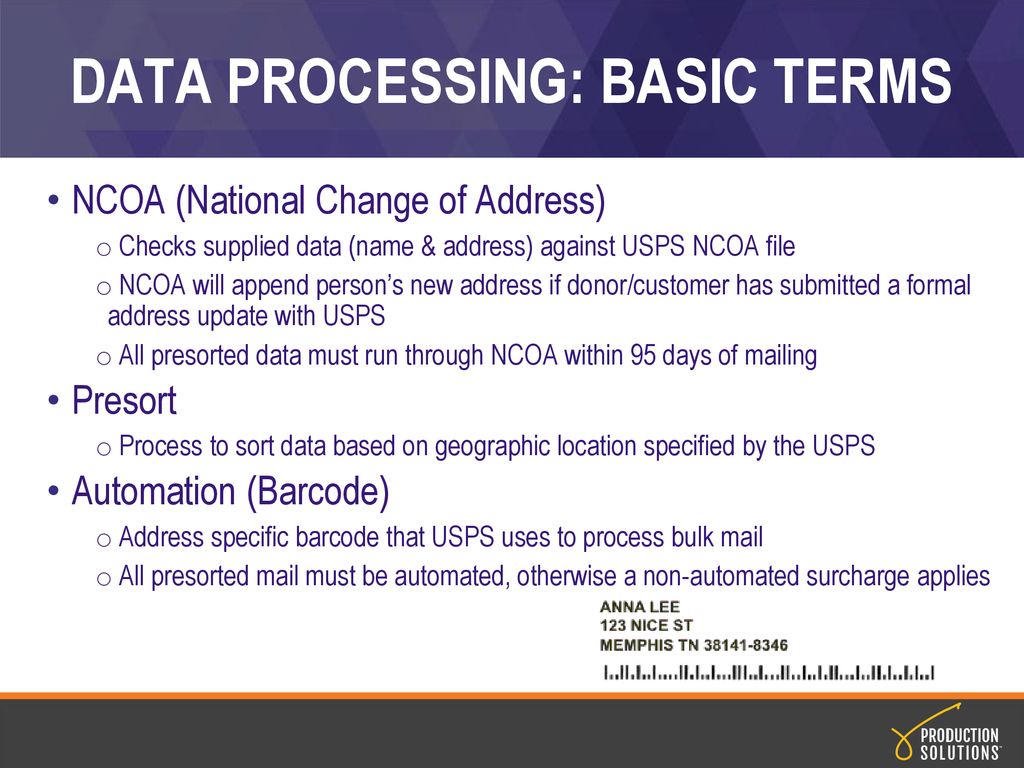 DATA PROCESSING: BASIC TERMS

• NCOA (National Change of Address)

o Checks supplied data (name & address) against USPS NCOA file

o NCOA will append person's new address if donor/customer has submitted a formal address update with USPS

o All presorted data must run through NCOA within 95 days of mailing

• Presort

o Process to sort data based on geographic location specified by the USPS

• Automation (Barcode)

o Address specific barcode that USPS uses to process bulk mail

o All presorted mail must be automated, otherwise a non-automated surcharge applies

ANNA LEE
123 NICE ST
MEMPHIS TN 38141-8346

PRODUCTION SOLUTIONS™